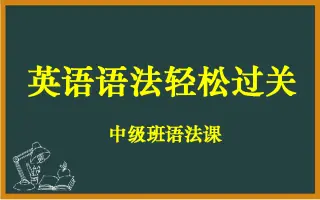 英语语法轻松过关

中级班语法课